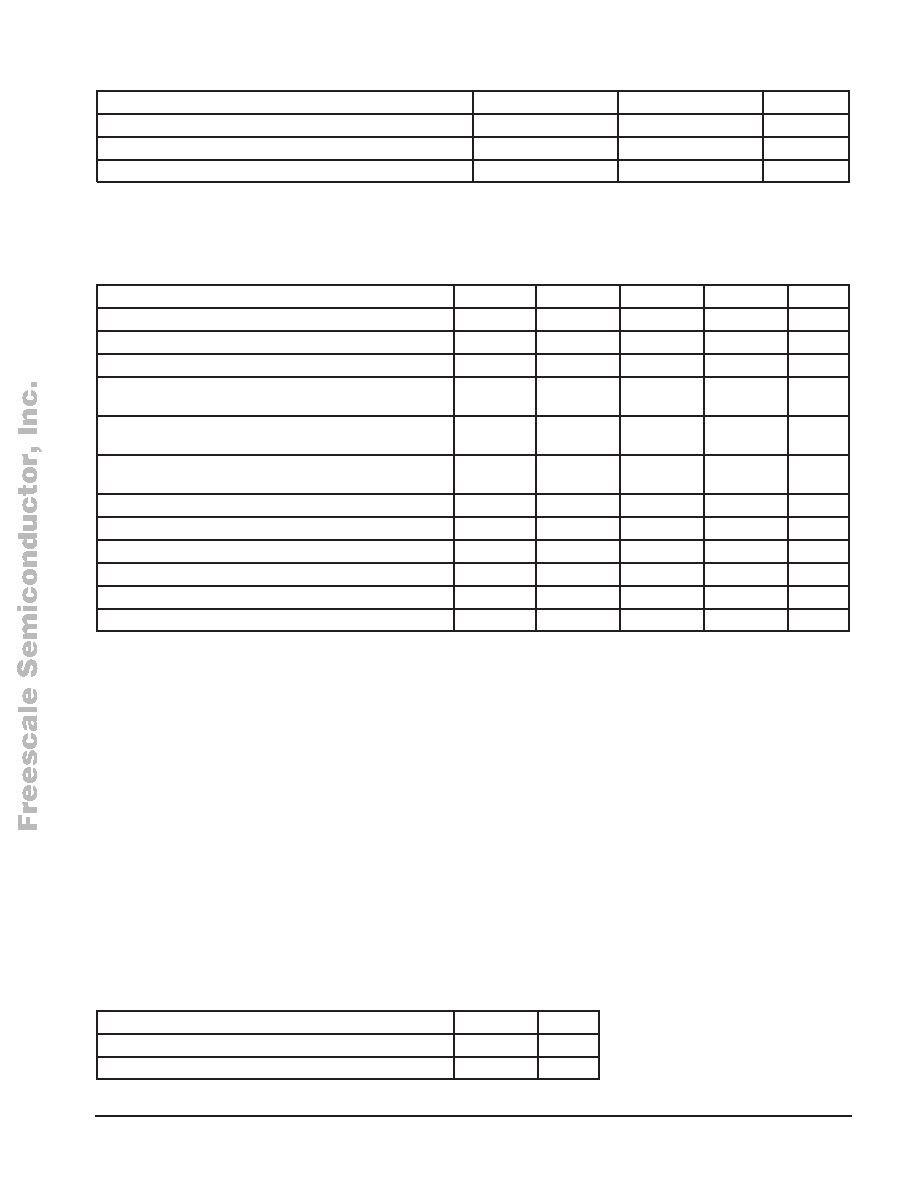 Freescale Semiconductor, Inc.